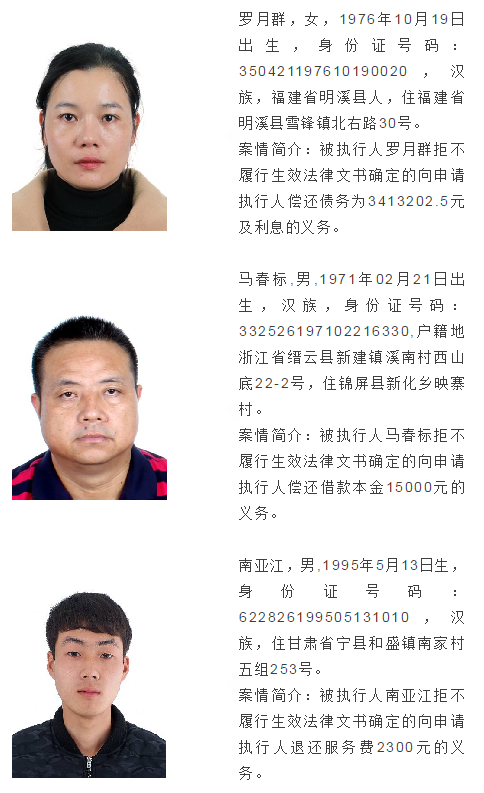 罗月群，女，1976年10月19日出生，身份证号码：350421197610190020，汉族，福建省明溪县人，住福建省明溪县雪锋镇北右路30号。

案情简介：被执行人罗月群拒不履行生效法律文书确定的向申请执行人偿还债务为3413202.5元及利息的义务。

马春标，男，1971年02月21日出生，汉族，身份证号码：332526197102216330，户籍地浙江省缙云县新建镇溪南村西山底22-2号，住锦屏县新化乡映寨村。

案情简介：被执行人马春标拒不履行生效法律文书确定的向申请执行人偿还借款本金15000元的义务。

南亚江，男，1995年5月13日生，身份证号码：622826199505131010，汉族，住甘肃省宁县和盛镇南家村五组253号。

案情简介：被执行人南亚江拒不履行生效法律文书确定的向申请执行人退还服务费2300元的义务。